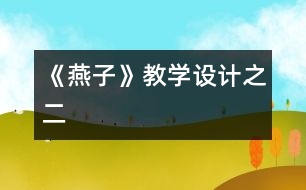 《燕子》教学设计之二